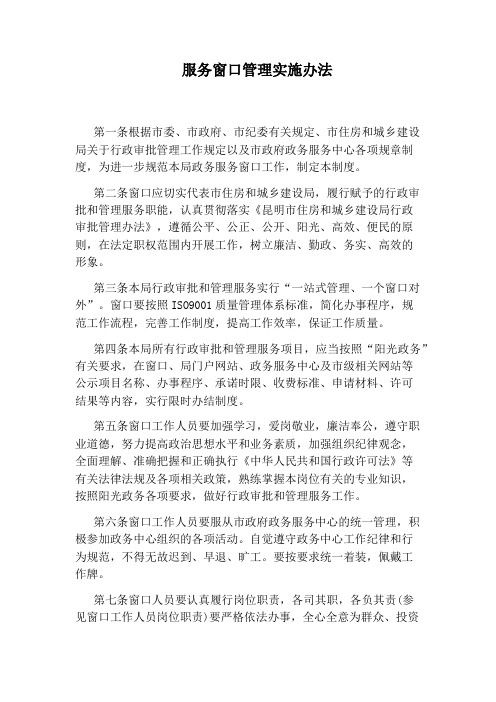 服务窗口管理实施办法

第一条根据市委、市政府、市纪委有关规定、市住房和城乡建设局关于行政审批管理工作规定以及市政府政务服务中心各项规章制度，为进一步规范本局政务服务窗口工作，制定本制度。

第二条窗口应切实代表市住房和城乡建设局，履行赋予的行政审批和管理服务职能，认真贯彻落实《昆明市住房和城乡建设局行政审批管理办法》，遵循公平、公正、公开、阳光、高效、便民的原则，在法定职权范围内开展工作，树立廉洁、勤政、务实、高效的形象。

第三条本局行政审批和管理服务实行“一站式管理、一个窗口对外”。窗口要按照 ISO9001 质量管理体系标准，简化办事程序，规范工作流程，完善工作制度，提高工作效率，保证工作质量。

第四条本局所有行政审批和管理服务项目，应当按照“阳光政务”有关要求，在窗口、局门户网站、政务服务中心及市级相关网站等公示项目名称、办事程序、承诺时限、收费标准、申请材料、许可结果等内容，实行限时办结制度。

第五条窗口工作人员要加强学习，爱岗敬业，廉洁奉公，遵守职业道德，努力提高政治思想水平和业务素质，加强组织纪律观念，全面理解、准确把握和正确执行《中华人民共和国行政许可法》等有关法律法规及各项相关政策，熟练掌握本岗位有关的专业知识，按照阳光政务各项要求，做好行政审批和管理服务工作。

第六条窗口工作人员要服从市政府政务服务中心的统一管理，积极参加政务中心组织的各项活动。自觉遵守政务中心工作纪律和行为规范，不得无故迟到、早退、旷工。要按要求统一着装，佩戴工作牌。

第七条窗口人员要认真履行岗位职责，各司其职，各负其责(参见窗口工作人员岗位职责)要严格依法办事，全心全意为群众、投资